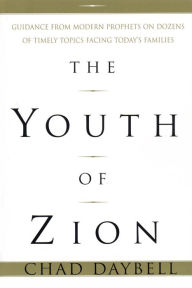 GUIDANCE FROM MODERN PROPHETS ON DOZENS OF TIMELY TOPICS FACING TODAY'S FAMILIES

THE

YOUTH

OF

ZION

CHAD DAYBELL